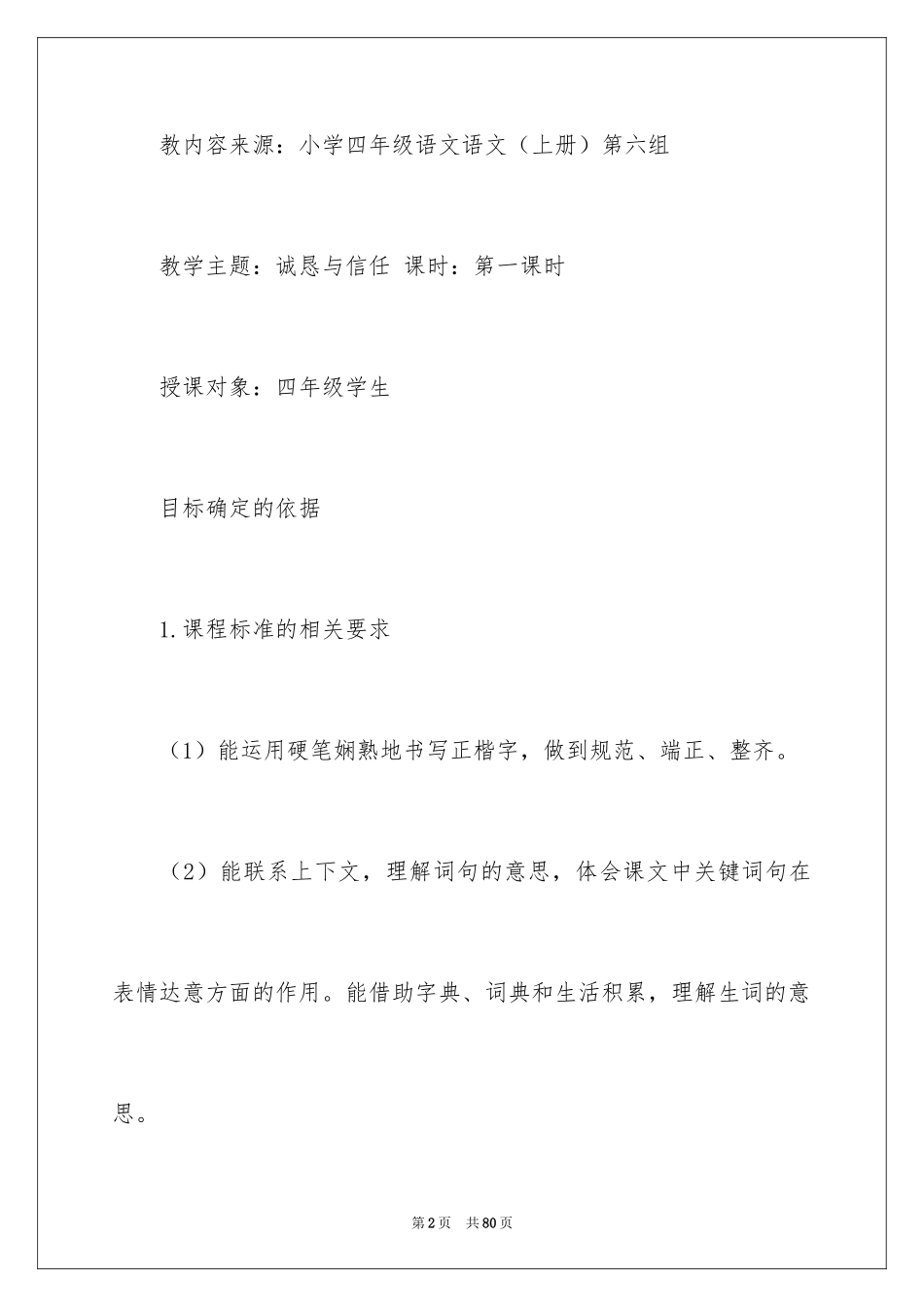 教内容来源：小学四年级语文语文（上册）第六组

教学主题：诚恳与信任 课时：第一课时

授课对象：四年级学生

目标确定的依据

1.课程标准的相关要求

（1）能运用硬笔娴熟地书写正楷字，做到规范、端正、整齐。

（2）能联系上下文，理解词句的意思，体会课文中关键词句在表情达意方面的作用。能借助字典、词典和生活积累，理解生词的意思。

第2页 共80页